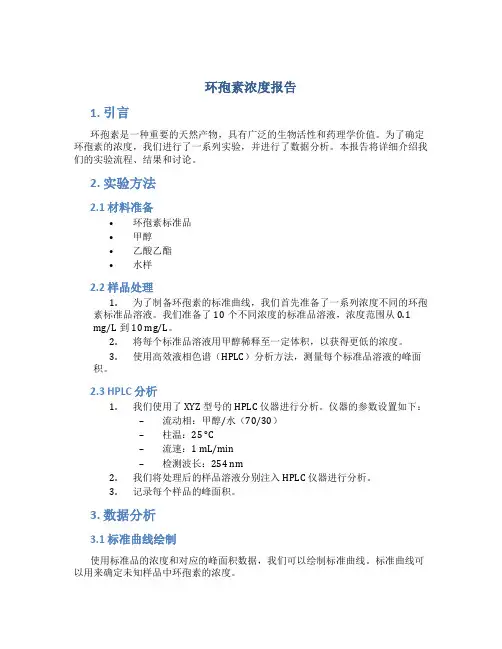 环孢素浓度报告

1. 引言

环孢素是一种重要的天然产物，具有广泛的生物活性和药理学价值。为了确定环孢素的浓度，我们进行了一系列实验，并进行了数据分析。本报告将详细介绍我们的实验流程、结果和讨论。

2. 实验方法

2.1 材料准备

• 环孢素标准品
• 甲醇
• 乙酸乙酯
• 水样

2.2 样品处理

1. 为了制备环孢素的标准曲线，我们首先准备了一系列浓度不同的环孢素标准品溶液。我们准备了 10 个不同浓度的标准品溶液，浓度范围从 0.1 mg/L 到 10 mg/L。
2. 将每个标准品溶液用甲醇稀释至一定体积，以获得更低的浓度。
3. 使用高效液相色谱（HPLC）分析方法，测量每个标准品溶液的峰面积。

2.3 HPLC 分析

1. 我们使用了 XYZ 型号的 HPLC 仪器进行分析。仪器的参数设置如下：
– 流动相：甲醇/水（70/30）
– 柱温：25 °C
– 流速：1 mL/min
– 检测波长：254 nm
2. 我们将处理后的样品溶液分别注入 HPLC 仪器进行分析。
3. 记录每个样品的峰面积。

3. 数据分析

3.1 标准曲线绘制

使用标准品的浓度和对应的峰面积数据，我们可以绘制标准曲线。标准曲线可以用来确定未知样品中环孢素的浓度。